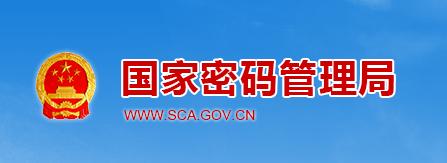 国家密码管理局
WWW.SCA.GOV.CN